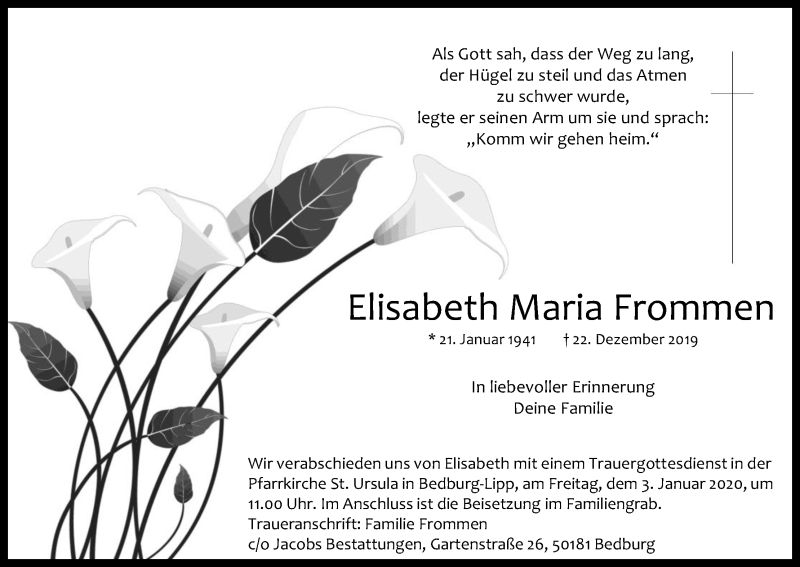 Als Gott sah, dass der Weg zu lang,
der Hügel zu steil und das Atmen
zu schwer wurde,
legte er seinen Arm um sie und sprach:
„Komm wir gehen heim.“

Elisabeth Maria Frommen

* 21. Januar 1941 † 22. Dezember 2019

In liebevoller Erinnerung
Deine Familie

Wir verabschieden uns von Elisabeth mit einem Trauergottesdienst in der Pfarrkirche St. Ursula in Bedburg-Lipp, am Freitag, dem 3. Januar 2020, um 11.00 Uhr. Im Anschluss ist die Beisetzung im Familiengrab.
Traueranschrift: Familie Frommen
c/o Jacobs Bestattungen, Gartenstraße 26, 50181 Bedburg